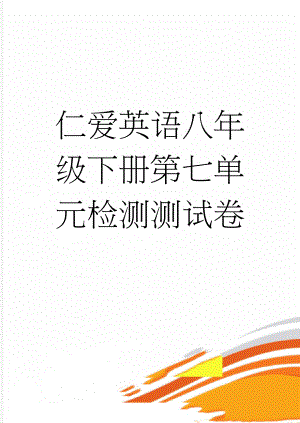 仁爱英语八年级下册第七单元检测测试卷